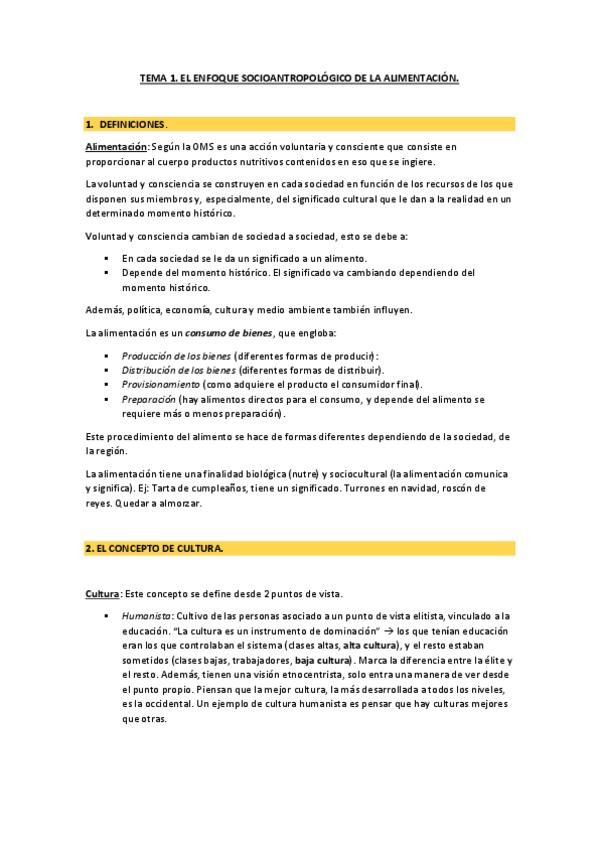 TEMA 1. EL ENFOQUE SOCIOANTROPOLÓGICO DE LA ALIMENTACIÓN.

1. DEFINICIONES.

Alimentación: Según la OMS es una acción voluntaria y consciente que consiste en proporcionar al cuerpo productos nutritivos contenidos en eso que se ingiere.

La voluntad y consciencia se construyen en cada sociedad en función de los recursos de los que disponen sus miembros y, especialmente, del significado cultural que le dan a la realidad en un determinado momento histórico.

Voluntad y consciencia cambian de sociedad a sociedad, esto se debe a:

▪ En cada sociedad se le da un significado a un alimento.
▪ Depende del momento histórico. El significado va cambiando dependiendo del momento histórico.

Además, política, economía, cultura y medio ambiente también influyen.

La alimentación es un consumo de bienes, que engloba:

▪ Producción de los bienes (diferentes formas de producir):
▪ Distribución de los bienes (diferentes formas de distribuir).
▪ Provisionamiento (como adquiere el producto el consumidor final).
▪ Preparación (hay alimentos directos para el consumo, y depende del alimento se requiere más o menos preparación).

Este procedimiento del alimento se hace de formas diferentes dependiendo de la sociedad, de la región.

La alimentación tiene una finalidad biológica (nutre) y sociocultural (la alimentación comunica y significa). Ej: Tarta de cumpleaños, tiene un significado. Turrones en navidad, roscón de reyes. Quedar a almorzar.

2. EL CONCEPTO DE CULTURA.

Cultura: Este concepto se define desde 2 puntos de vista.

▪ Humanista: Cultivo de las personas asociado a un punto de vista elitista, vinculado a la educación. "La cultura es un instrumento de dominación" → los que tenían educación eran los que controlaban el sistema (clases altas, alta cultura), y el resto estaban sometidos (clases bajas, trabajadores, baja cultura). Marca la diferencia entre la élite y el resto. Además, tienen una visión etnocentrista, solo entra una manera de ver desde el punto propio. Piensan que la mejor cultura, la más desarrollada a todos los niveles, es la occidental. Un ejemplo de cultura humanista es pensar que hay culturas mejores que otras.